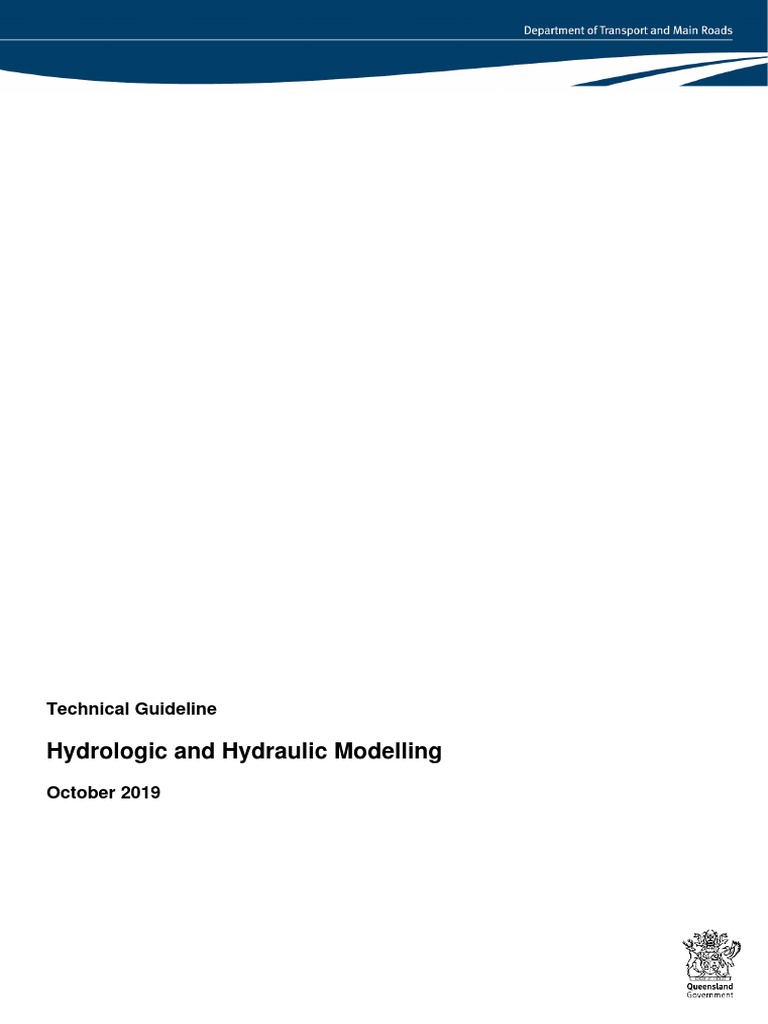 Department of Transport and Main Roads

Technical Guideline

Hydrologic and Hydraulic Modelling

October 2019

Queensland Government